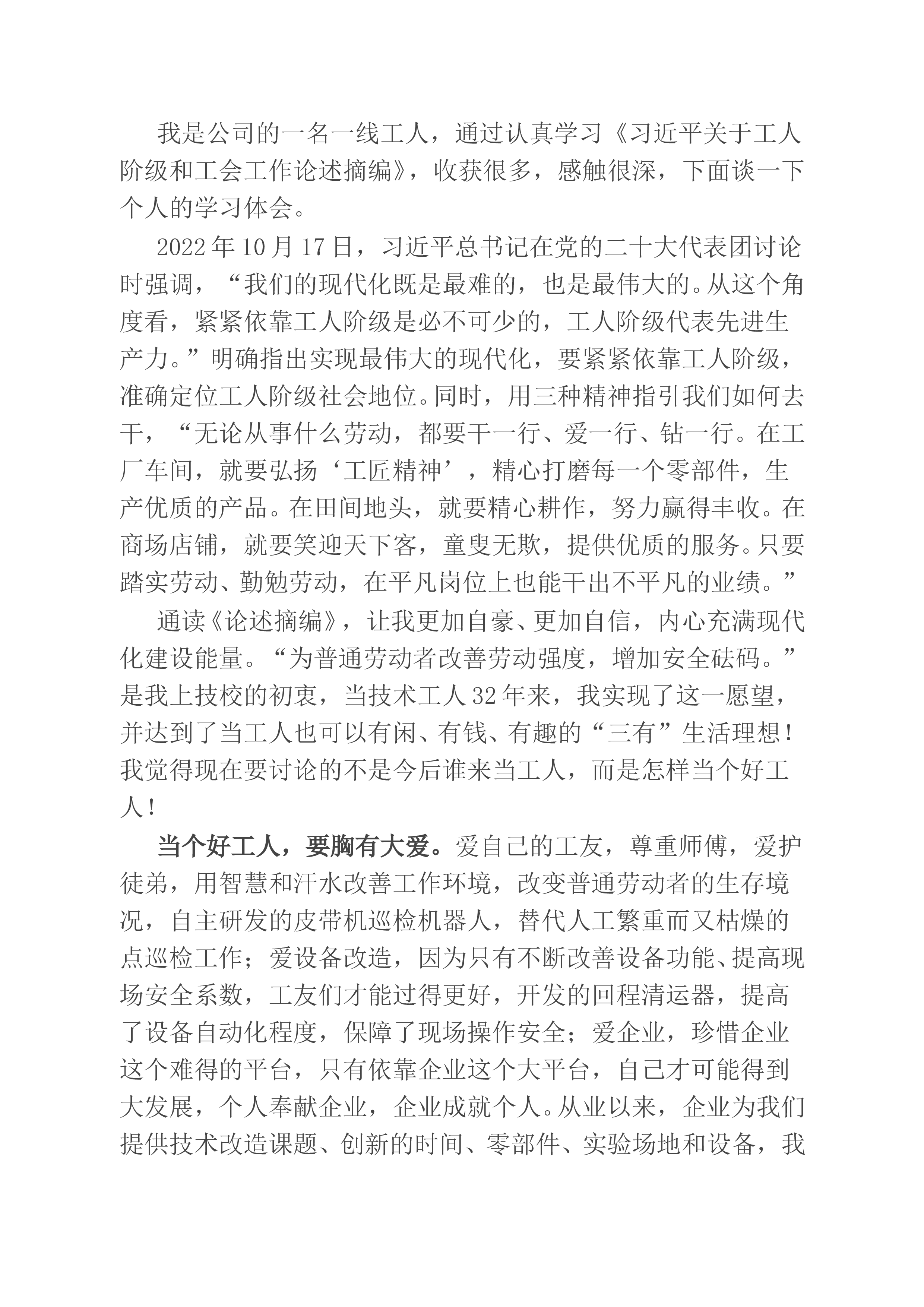 我是公司的一名一线工人，通过认真学习《习近平关于工人阶级和工会工作论述摘编》，收获很多，感触很深，下面谈一下个人的学习体会。

2022年10月17日，习近平总书记在党的二十大代表团讨论时强调，“我们的现代化既是最难的，也是最伟大的。从这个角度看，紧紧依靠工人阶级是必不可少的，工人阶级代表先进生产力。”明确指出实现最伟大的现代化，要紧紧依靠工人阶级，准确定位工人阶级社会地位。同时，用三种精神指引我们如何去干，“无论从事什么劳动，都要干一行、爱一行、钻一行。在工厂车间，就要弘扬‘工匠精神’，精心打磨每一个零部件，生产优质的产品。在田间地头，就要精心耕作，努力赢得丰收。在商场店铺，就要笑迎天下客，童叟无欺，提供优质的服务。只要踏实劳动、勤勉劳动，在平凡岗位上也能干出不平凡的业绩。”

通读《论述摘编》，让我更加自豪、更加自信，内心充满现代化建设能量。“为普通劳动者改善劳动强度，增加安全砝码。”是我上技校的初衷，当技术工人32年来，我实现了这一愿望，并达到了当工人也可以有闲、有钱、有趣的“三有”生活理想！我觉得现在要讨论的不是今后谁来当工人，而是怎样当个好工人！

当个好工人，要胸有大爱。爱自己的工友，尊重师傅，爱护徒弟，用智慧和汗水改善工作环境，改变普通劳动者的生存境况，自主研发的皮带机巡检机器人，替代人工繁重而又枯燥的点巡检工作；爱设备改造，因为只有不断改善设备功能、提高现场安全系数，工友们才能过得更好，开发的回程清运器，提高了设备自动化程度，保障了现场操作安全；爱企业，珍惜企业这个难得的平台，只有依靠企业这个大平台，自己才可能得到大发展，个人奉献企业，企业成就个人。从业以来，企业为我们提供技术改造课题、创新的时间、零部件、实验场地和设备，我